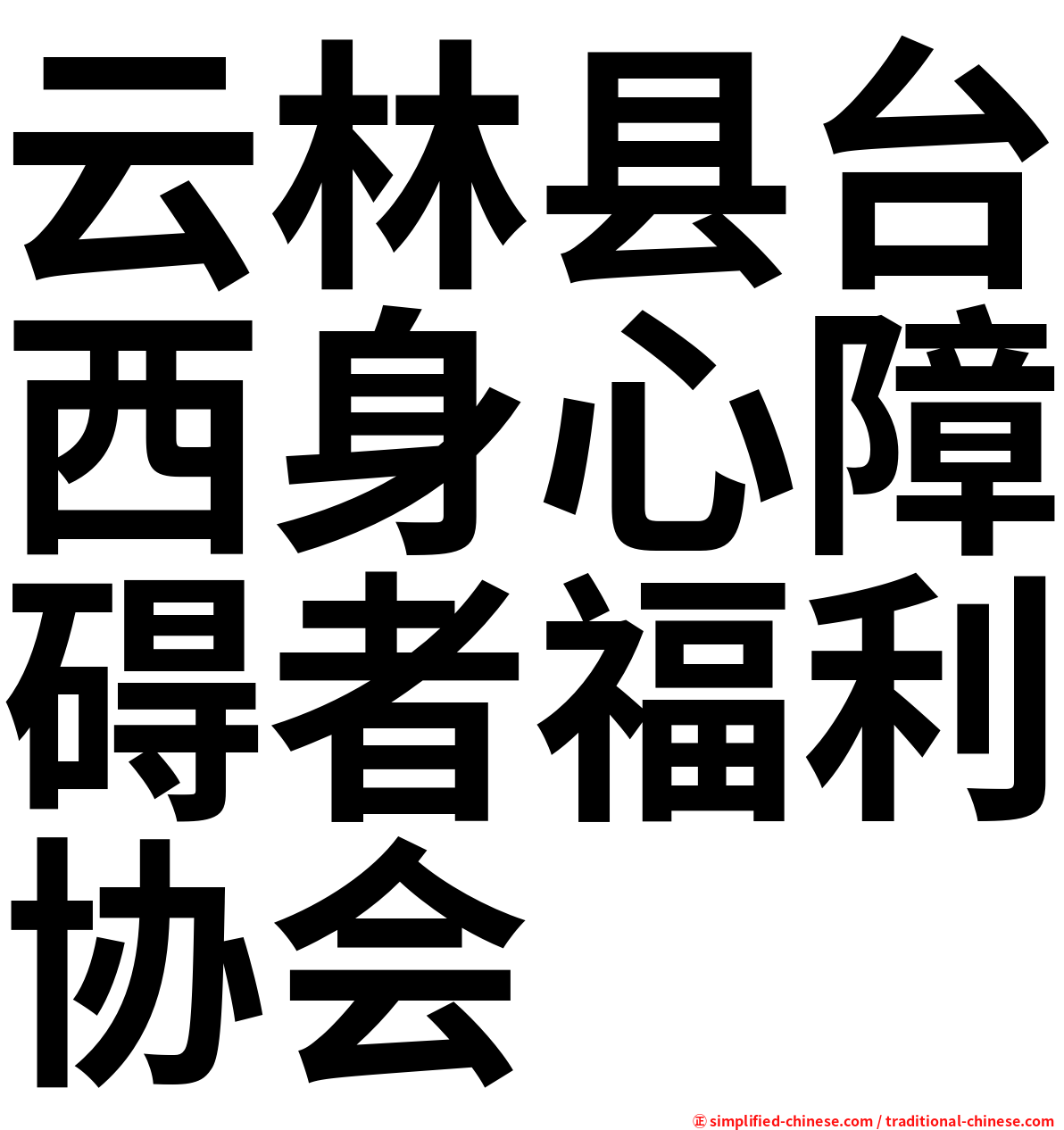 云林县台西身心障碍者福利协会

㊣ simplified-chinese.com / traditional-chinese.com